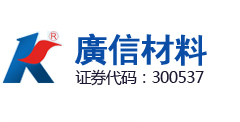 ®
廣信材料
证券代码：300537